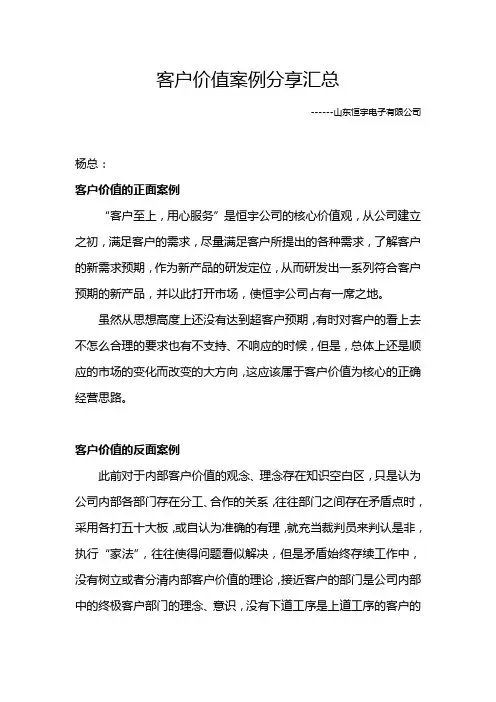 客户价值案例分享汇总

------山东恒宇电子有限公司

杨总：

客户价值的正面案例

“客户至上，用心服务”是恒宇公司的核心价值观，从公司建立之初，满足客户的需求，尽量满足客户所提出的各种需求，了解客户的新需求预期，作为新产品的研发定位，从而研发出一系列符合客户预期的新产品，并以此打开市场，使恒宇公司占有一席之地。

虽然从思想高度上还没有达到超客户预期，有时对客户的看上去不怎么合理的要求也有不支持、不响应的时候，但是，总体上还是顺应的市场的变化而改变的大方向，这应该属于客户价值为核心的正确经营思路。

客户价值的反面案例

此前对于内部客户价值的观念、理念存在知识空白区，只是认为公司内部各部门存在分工、合作的关系，往往部门之间存在矛盾点时，采用各打五十大板，或自认为准确的有理，就充当裁判员来判认是非，执行“家法”，往往使得问题看似解决，但是矛盾始终存续工作中，没有树立或者分清内部客户价值的理论，接近客户的部门是公司内部中的终极客户部门的理念、意识，没有下道工序是上道工序的客户的